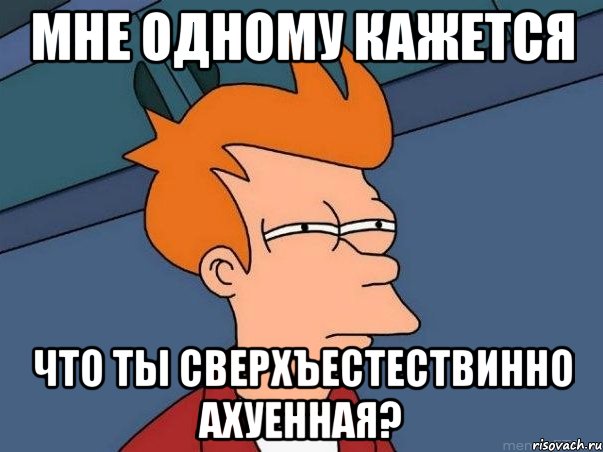 МНЕ ОДНОМУ КАЖЕТСЯ

ЧТО ТЫ СВЕРХЪЕСТЕСТВИННО АХУЕННАЯ?

risovach.ru